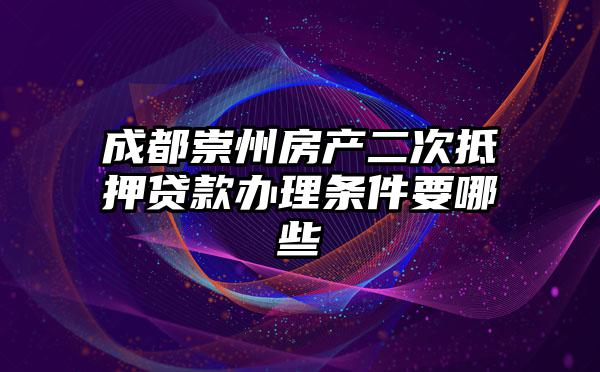 成都崇州房产二次抵押贷款办理条件要哪些